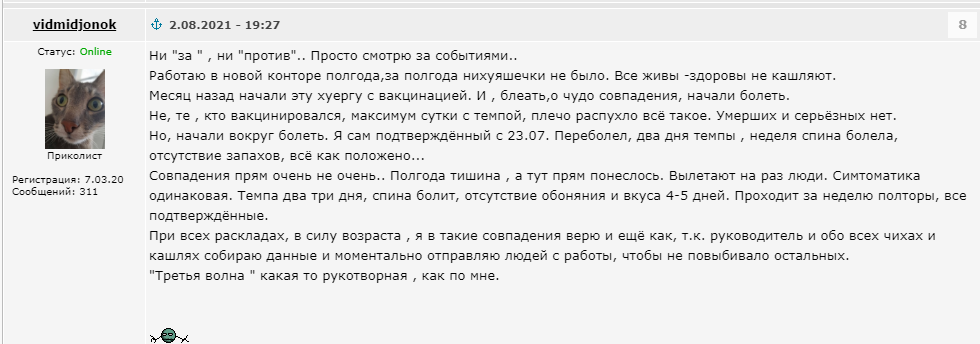 vidmidjonok

Статус: Online

Приколист

Регистрация: 7.03.20
Сообщений: 311

2.08.2021 - 19:27

8

Ни "за " , ни "против".. Просто смотрю за событиями..
Работаю в новой конторе полгода,за полгода нихуяшечки не было. Все живы -здоровы не кашляют.
Месяц назад начали эту хуергу с вакцинацией. И , блеать,о чудо совпадения, начали болеть.
Не, те , кто вакцинировался, максимум сутки с темпой, плечо распухло всё такое. Умерших и серьёзных нет.
Но, начали вокруг болеть. Я сам подтверждённый с 23.07. Переболел, два дня темпы , неделя спина болела, отсутствие запахов, всё как положено...
Совпадения прям очень не очень.. Полгода тишина , а тут прям понеслось. Вылетают на раз люди. Симтоматика одинаковая. Темпа два три дня, спина болит, отсутствие обоняния и вкуса 4-5 дней. Проходит за неделю полторы, все подтверждённые.
При всех раскладах, в силу возраста , я в такие совпадения верю и ещё как, т.к. руководитель и обо всех чихах и кашлях собираю данные и моментально отправляю людей с работы, чтобы не повыбивало остальных.
"Третья волна " какая то рукотворная , как по мне.